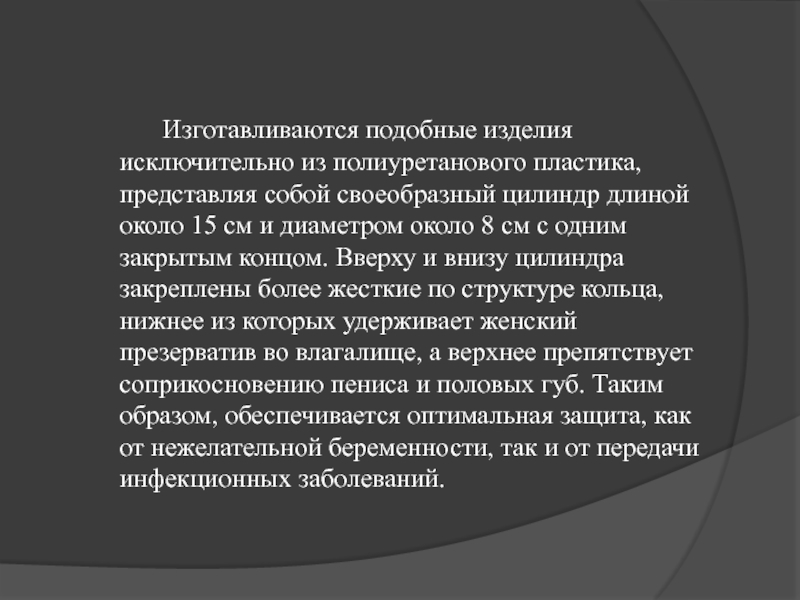 Изготавливаются подобные изделия исключительно из полиуретанового пластика, представляя собой своеобразный цилиндр длиной около 15 см и диаметром около 8 см с одним закрытым концом. Вверху и внизу цилиндра закреплены более жесткие по структуре кольца, нижнее из которых удерживает женский презерватив во влагалище, а верхнее препятствует соприкосновению пениса и половых губ. Таким образом, обеспечивается оптимальная защита, как от нежелательной беременности, так и от передачи инфекционных заболеваний.